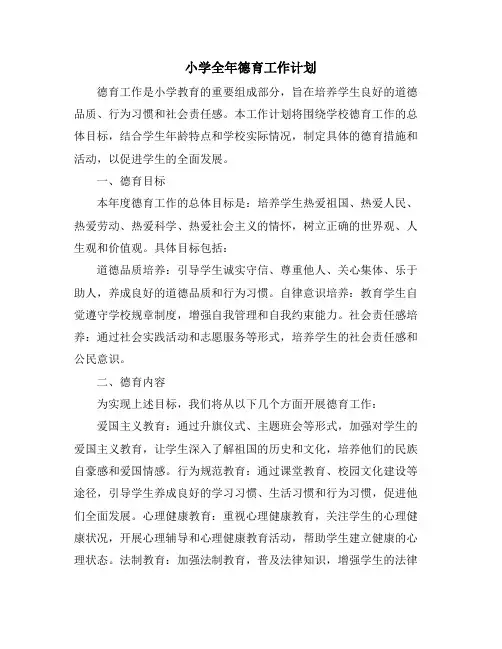 小学全年德育工作计划

德育工作是小学教育的重要组成部分，旨在培养学生良好的道德品质、行为习惯和社会责任感。本工作计划将围绕学校德育工作的总体目标，结合学生年龄特点和学校实际情况，制定具体的德育措施和活动，以促进学生的全面发展。

一、德育目标

本年度德育工作的总体目标是：培养学生热爱祖国、热爱人民、热爱劳动、热爱科学、热爱社会主义的情怀，树立正确的世界观、人生观和价值观。具体目标包括：

道德品质培养：引导学生诚实守信、尊重他人、关心集体、乐于助人，养成良好的道德品质和行为习惯。自律意识培养：教育学生自觉遵守学校规章制度，增强自我管理和自我约束能力。社会责任感培养：通过社会实践活动和志愿服务等形式，培养学生的社会责任感和公民意识。

二、德育内容

为实现上述目标，我们将从以下几个方面开展德育工作：

爱国主义教育：通过升旗仪式、主题班会等形式，加强对学生的爱国主义教育，让学生深入了解祖国的历史和文化，培养他们的民族自豪感和爱国情感。行为规范教育：通过课堂教育、校园文化建设等途径，引导学生养成良好的学习习惯、生活习惯和行为习惯，促进他们全面发展。心理健康教育：重视心理健康教育，关注学生的心理健康状况，开展心理辅导和心理健康教育活动，帮助学生建立健康的心理状态。法制教育：加强法制教育，普及法律知识，增强学生的法律